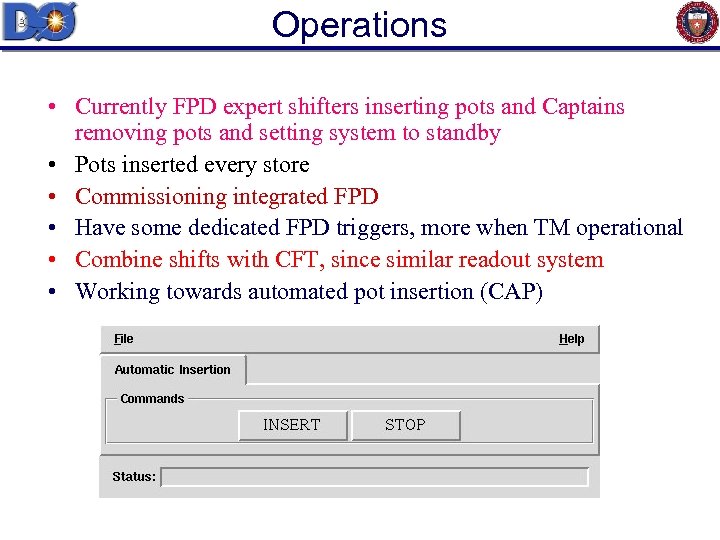 DØ

Operations

• Currently FPD expert shifters inserting pots and Captains removing pots and setting system to standby
• Pots inserted every store
• Commissioning integrated FPD
• Have some dedicated FPD triggers, more when TM operational
• Combine shifts with CFT, since similar readout system
• Working towards automated pot insertion (CAP)

File
Help
Automatic Insertion
Commands
INSERT
STOP
Status: